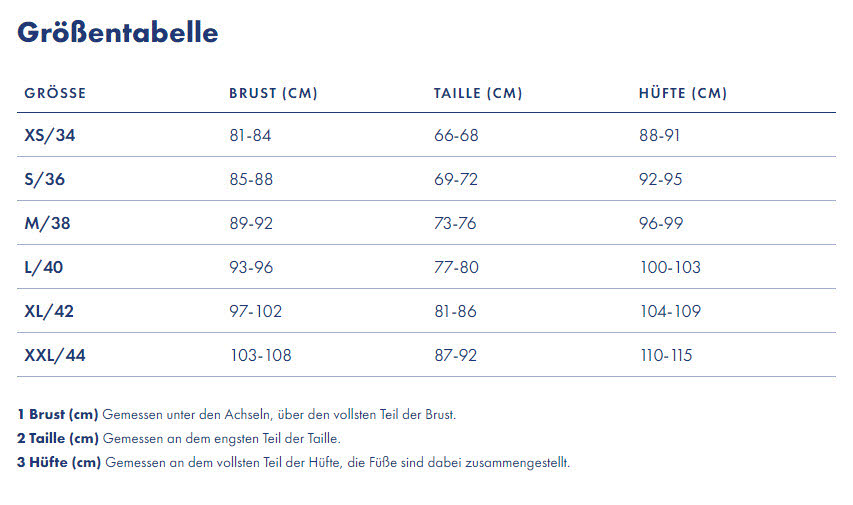 Größentabelle

| GRÖSSE | BRUST (CM) | TAILLE (CM) | HÜFTE (CM) |
|---|---|---|---|
| XS/34 | 81-84 | 66-68 | 88-91 |
| S/36 | 85-88 | 69-72 | 92-95 |
| M/38 | 89-92 | 73-76 | 96-99 |
| L/40 | 93-96 | 77-80 | 100-103 |
| XL/42 | 97-102 | 81-86 | 104-109 |
| XXL/44 | 103-108 | 87-92 | 110-115 |

1 Brust (cm) Gemessen unter den Achseln, über den vollsten Teil der Brust.
2 Taille (cm) Gemessen an dem engsten Teil der Taille.
3 Hüfte (cm) Gemessen an dem vollsten Teil der Hüfte, die Füße sind dabei zusammengestellt.